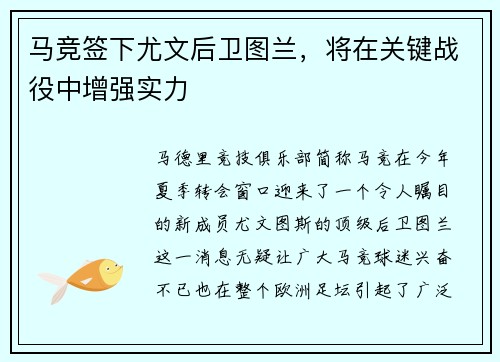 马竞签下尤文后卫图兰，将在关键战役中增强实力

马德里竞技俱乐部简称马竞在今年夏季转会窗口迎来了一个令人瞩目的新成员尤文图斯的顶级后卫图兰这一消息无疑让广大马竞球迷兴奋不已也在整个欧洲足坛引起了广泛